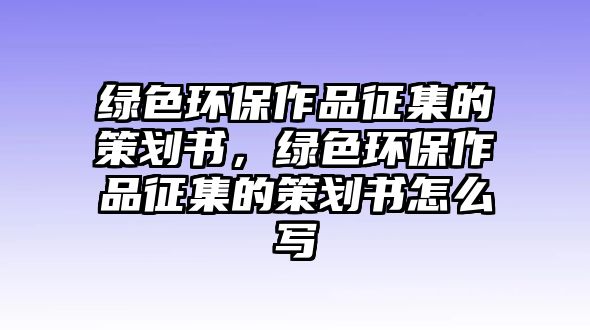 绿色环保作品征集的策划书，绿色环保作品征集的策划书怎么写